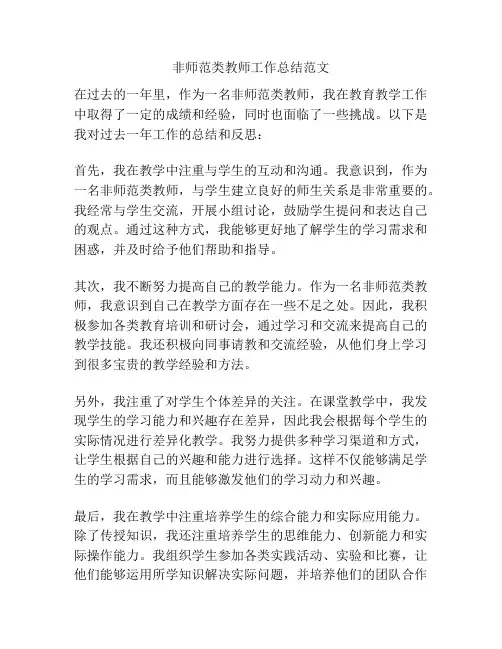 非师范类教师工作总结范文

在过去的一年里，作为一名非师范类教师，我在教育教学工作中取得了一定的成绩和经验，同时也面临了一些挑战。以下是我对过去一年工作的总结和反思：

首先，我在教学中注重与学生的互动和沟通。我意识到，作为一名非师范类教师，与学生建立良好的师生关系是非常重要的。我经常与学生交流，开展小组讨论，鼓励学生提问和表达自己的观点。通过这种方式，我能够更好地了解学生的学习需求和困惑，并及时给予他们帮助和指导。

其次，我不断努力提高自己的教学能力。作为一名非师范类教师，我意识到自己在教学方面存在一些不足之处。因此，我积极参加各类教育培训和研讨会，通过学习和交流来提高自己的教学技能。我还积极向同事请教和交流经验，从他们身上学习到很多宝贵的教学经验和方法。

另外，我注重了对学生个体差异的关注。在课堂教学中，我发现学生的学习能力和兴趣存在差异，因此我会根据每个学生的实际情况进行差异化教学。我努力提供多种学习渠道和方式，让学生根据自己的兴趣和能力进行选择。这样不仅能够满足学生的学习需求，而且能够激发他们的学习动力和兴趣。

最后，我在教学中注重培养学生的综合能力和实际应用能力。除了传授知识，我还注重培养学生的思维能力、创新能力和实际操作能力。我组织学生参加各类实践活动、实验和比赛，让他们能够运用所学知识解决实际问题，并培养他们的团队合作